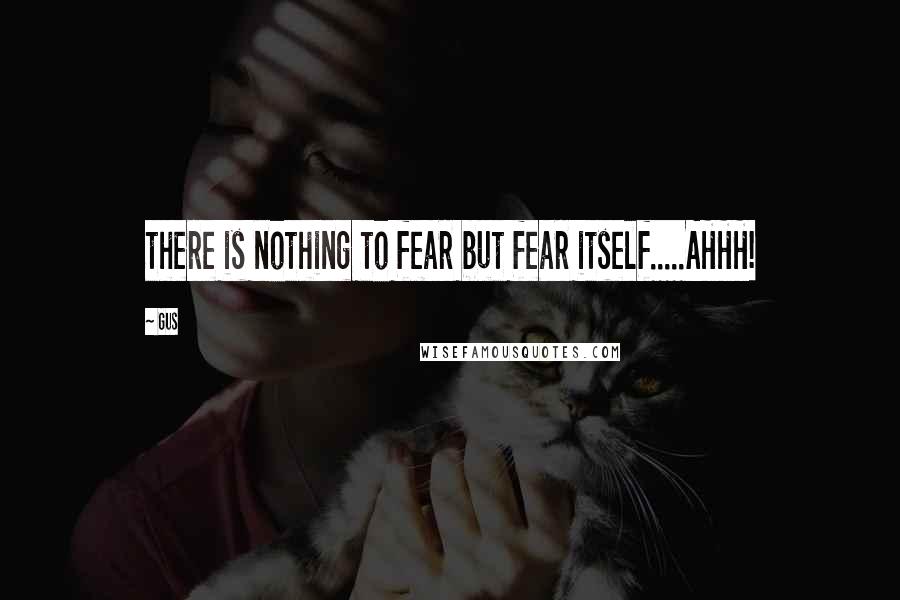 THERE IS NOTHING TO FEAR BUT FEAR ITSELF.....AHHH!

~ GUS

WISEFAMOUSQUOTES.COM